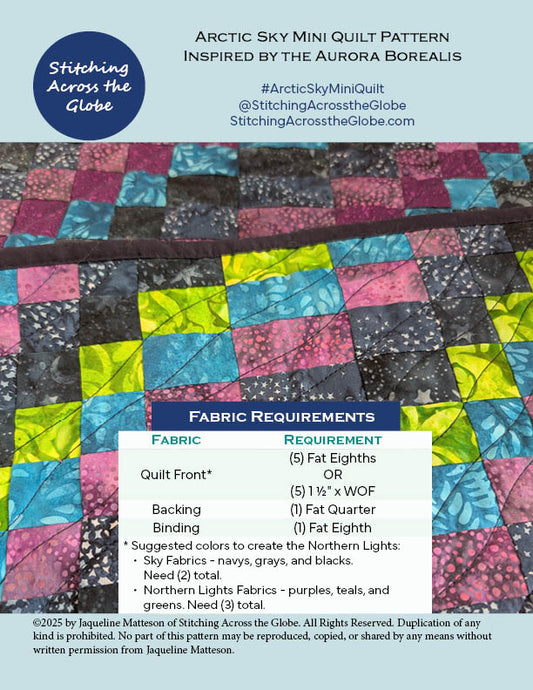 Stitching Across the Globe

Arctic Sky Mini Quilt Pattern
Inspired by the Aurora Borealis

#ArcticSkyMiniQuilt
@StitchingAcrosstheGlobe
StitchingAcrosstheGlobe.com

Fabric Requirements

| Fabric | Requirement |
|---|---|
| Quilt Front* | (5) Fat Eighths OR (5) 1 ½" x WOF |
| Backing | (1) Fat Quarter |
| Binding | (1) Fat Eighth |

* Suggested colors to create the Northern Lights:
• Sky Fabrics - navys, grays, and blacks. Need (2) total.
• Northern Lights Fabrics - purples, teals, and greens. Need (3) total.

©2025 by Jaqueline Matteson of Stitching Across the Globe. All Rights Reserved. Duplication of any kind is prohibited. No part of this pattern may be reproduced, copied, or shared by any means without written permission from Jaqueline Matteson.